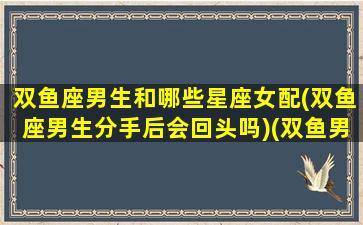 双鱼座男生和哪些星座女配(双鱼座男生分手后会回头吗)(双鱼男